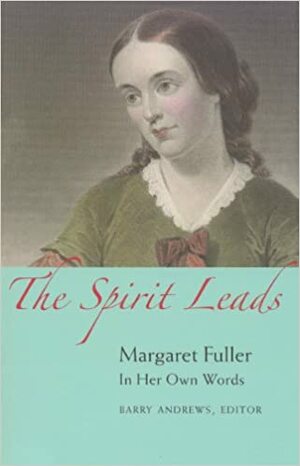 The Spirit Leads

Margaret Fuller
In Her Own Words

BARRY ANDREWS, EDITOR